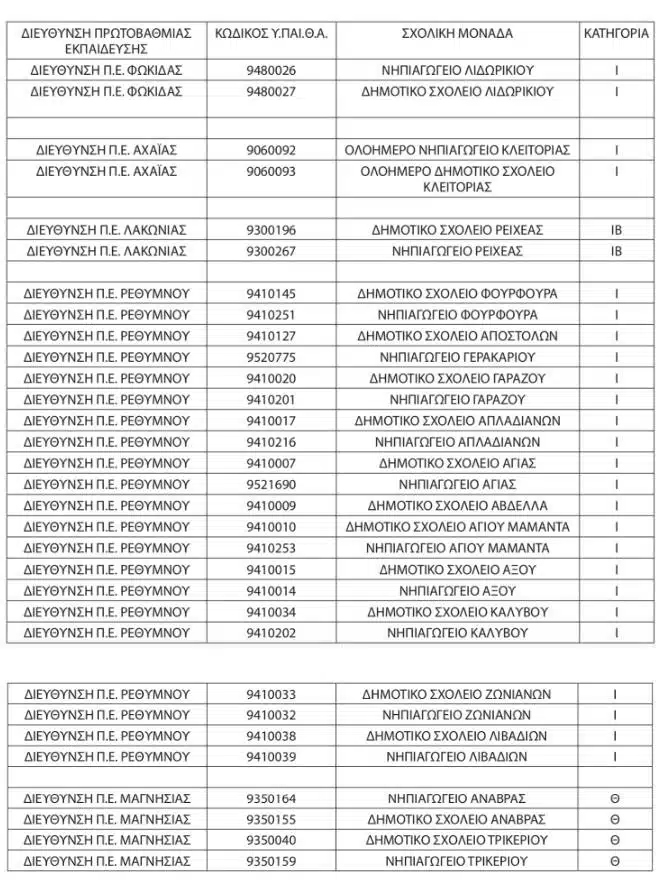 | ΔΙΕΥΘΥΝΣΗ ΠΡΩΤΟΒΑΘΜΙΑΣ ΕΚΠΑΙΔΕΥΣΗΣ | ΚΩΔΙΚΟΣ Υ.ΠΑΙ.Θ.Α. | ΣΧΟΛΙΚΗ ΜΟΝΑΔΑ | ΚΑΤΗΓΟΡΙΑ |
|---|---|---|---|
| ΔΙΕΥΘΥΝΣΗ Π.Ε. ΦΩΚΙΔΑΣ | 9480026 | ΝΗΠΙΑΓΩΓΕΙΟ ΛΙΔΩΡΙΚΙΟΥ | Ι |
| ΔΙΕΥΘΥΝΣΗ Π.Ε. ΦΩΚΙΔΑΣ | 9480027 | ΔΗΜΟΤΙΚΟ ΣΧΟΛΕΙΟ ΛΙΔΩΡΙΚΙΟΥ | Ι |
| | | | |
| ΔΙΕΥΘΥΝΣΗ Π.Ε. ΑΧΑΪΑΣ | 9060092 | ΟΛΟΗΜΕΡΟ ΝΗΠΙΑΓΩΓΕΙΟ ΚΛΕΙΤΟΡΙΑΣ | Ι |
| ΔΙΕΥΘΥΝΣΗ Π.Ε. ΑΧΑΪΑΣ | 9060093 | ΟΛΟΗΜΕΡΟ ΔΗΜΟΤΙΚΟ ΣΧΟΛΕΙΟ ΚΛΕΙΤΟΡΙΑΣ | Ι |
| | | | |
| ΔΙΕΥΘΥΝΣΗ Π.Ε. ΛΑΚΩΝΙΑΣ | 9300196 | ΔΗΜΟΤΙΚΟ ΣΧΟΛΕΙΟ ΡΕΙΧΕΑΣ | ΙΒ |
| ΔΙΕΥΘΥΝΣΗ Π.Ε. ΛΑΚΩΝΙΑΣ | 9300267 | ΝΗΠΙΑΓΩΓΕΙΟ ΡΕΙΧΕΑΣ | ΙΒ |
| | | | |
| ΔΙΕΥΘΥΝΣΗ Π.Ε. ΡΕΘΥΜΝΟΥ | 9410145 | ΔΗΜΟΤΙΚΟ ΣΧΟΛΕΙΟ ΦΟΥΡΦΟΥΡΑ | Ι |
| ΔΙΕΥΘΥΝΣΗ Π.Ε. ΡΕΘΥΜΝΟΥ | 9410251 | ΝΗΠΙΑΓΩΓΕΙΟ ΦΟΥΡΦΟΥΡΑ | Ι |
| ΔΙΕΥΘΥΝΣΗ Π.Ε. ΡΕΘΥΜΝΟΥ | 9410127 | ΔΗΜΟΤΙΚΟ ΣΧΟΛΕΙΟ ΑΠΟΣΤΟΛΩΝ | Ι |
| ΔΙΕΥΘΥΝΣΗ Π.Ε. ΡΕΘΥΜΝΟΥ | 9520775 | ΝΗΠΙΑΓΩΓΕΙΟ ΓΕΡΑΚΑΡΙΟΥ | Ι |
| ΔΙΕΥΘΥΝΣΗ Π.Ε. ΡΕΘΥΜΝΟΥ | 9410020 | ΔΗΜΟΤΙΚΟ ΣΧΟΛΕΙΟ ΓΑΡΑΖΟΥ | Ι |
| ΔΙΕΥΘΥΝΣΗ Π.Ε. ΡΕΘΥΜΝΟΥ | 9410201 | ΝΗΠΙΑΓΩΓΕΙΟ ΓΑΡΑΖΟΥ | Ι |
| ΔΙΕΥΘΥΝΣΗ Π.Ε. ΡΕΘΥΜΝΟΥ | 9410017 | ΔΗΜΟΤΙΚΟ ΣΧΟΛΕΙΟ ΑΠΛΑΔΙΑΝΩΝ | Ι |
| ΔΙΕΥΘΥΝΣΗ Π.Ε. ΡΕΘΥΜΝΟΥ | 9410216 | ΝΗΠΙΑΓΩΓΕΙΟ ΑΠΛΑΔΙΑΝΩΝ | Ι |
| ΔΙΕΥΘΥΝΣΗ Π.Ε. ΡΕΘΥΜΝΟΥ | 9410007 | ΔΗΜΟΤΙΚΟ ΣΧΟΛΕΙΟ ΑΓΙΑΣ | Ι |
| ΔΙΕΥΘΥΝΣΗ Π.Ε. ΡΕΘΥΜΝΟΥ | 9521690 | ΝΗΠΙΑΓΩΓΕΙΟ ΑΓΙΑΣ | Ι |
| ΔΙΕΥΘΥΝΣΗ Π.Ε. ΡΕΘΥΜΝΟΥ | 9410009 | ΔΗΜΟΤΙΚΟ ΣΧΟΛΕΙΟ ΑΒΔΕΛΛΑ | Ι |
| ΔΙΕΥΘΥΝΣΗ Π.Ε. ΡΕΘΥΜΝΟΥ | 9410010 | ΔΗΜΟΤΙΚΟ ΣΧΟΛΕΙΟ ΑΓΙΟΥ ΜΑΜΑΝΤΑ | Ι |
| ΔΙΕΥΘΥΝΣΗ Π.Ε. ΡΕΘΥΜΝΟΥ | 9410253 | ΝΗΠΙΑΓΩΓΕΙΟ ΑΓΙΟΥ ΜΑΜΑΝΤΑ | Ι |
| ΔΙΕΥΘΥΝΣΗ Π.Ε. ΡΕΘΥΜΝΟΥ | 9410015 | ΔΗΜΟΤΙΚΟ ΣΧΟΛΕΙΟ ΑΞΟΥ | Ι |
| ΔΙΕΥΘΥΝΣΗ Π.Ε. ΡΕΘΥΜΝΟΥ | 9410014 | ΝΗΠΙΑΓΩΓΕΙΟ ΑΞΟΥ | Ι |
| ΔΙΕΥΘΥΝΣΗ Π.Ε. ΡΕΘΥΜΝΟΥ | 9410034 | ΔΗΜΟΤΙΚΟ ΣΧΟΛΕΙΟ ΚΑΛΥΒΟΥ | Ι |
| ΔΙΕΥΘΥΝΣΗ Π.Ε. ΡΕΘΥΜΝΟΥ | 9410202 | ΝΗΠΙΑΓΩΓΕΙΟ ΚΑΛΥΒΟΥ | Ι |

| | | | |
|---|---|---|---|
| ΔΙΕΥΘΥΝΣΗ Π.Ε. ΡΕΘΥΜΝΟΥ | 9410033 | ΔΗΜΟΤΙΚΟ ΣΧΟΛΕΙΟ ΖΩΝΙΑΝΩΝ | Ι |
| ΔΙΕΥΘΥΝΣΗ Π.Ε. ΡΕΘΥΜΝΟΥ | 9410032 | ΝΗΠΙΑΓΩΓΕΙΟ ΖΩΝΙΑΝΩΝ | Ι |
| ΔΙΕΥΘΥΝΣΗ Π.Ε. ΡΕΘΥΜΝΟΥ | 9410038 | ΔΗΜΟΤΙΚΟ ΣΧΟΛΕΙΟ ΛΙΒΑΔΙΩΝ | Ι |
| ΔΙΕΥΘΥΝΣΗ Π.Ε. ΡΕΘΥΜΝΟΥ | 9410039 | ΝΗΠΙΑΓΩΓΕΙΟ ΛΙΒΑΔΙΩΝ | Ι |
| | | | |
| ΔΙΕΥΘΥΝΣΗ Π.Ε. ΜΑΓΝΗΣΙΑΣ | 9350164 | ΝΗΠΙΑΓΩΓΕΙΟ ΑΝΑΒΡΑΣ | Θ |
| ΔΙΕΥΘΥΝΣΗ Π.Ε. ΜΑΓΝΗΣΙΑΣ | 9350155 | ΔΗΜΟΤΙΚΟ ΣΧΟΛΕΙΟ ΑΝΑΒΡΑΣ | Θ |
| ΔΙΕΥΘΥΝΣΗ Π.Ε. ΜΑΓΝΗΣΙΑΣ | 9350040 | ΔΗΜΟΤΙΚΟ ΣΧΟΛΕΙΟ ΤΡΙΚΕΡΙΟΥ | Θ |
| ΔΙΕΥΘΥΝΣΗ Π.Ε. ΜΑΓΝΗΣΙΑΣ | 9350159 | ΝΗΠΙΑΓΩΓΕΙΟ ΤΡΙΚΕΡΙΟΥ | Θ |